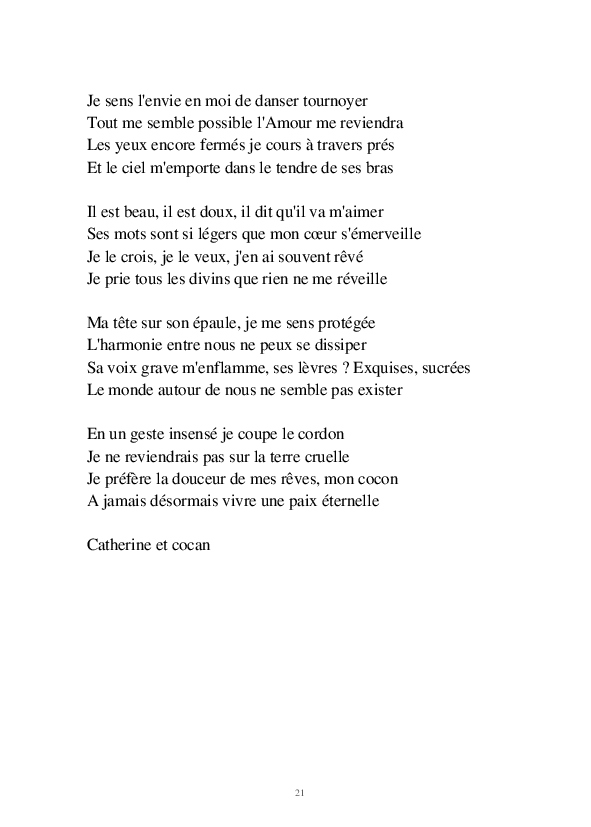 Je sens l'envie en moi de danser tournoyer
Tout me semble possible l'Amour me reviendra
Les yeux encore fermés je cours à travers prés
Et le ciel m'emporte dans le tendre de ses bras

Il est beau, il est doux, il dit qu'il va m'aimer
Ses mots sont si légers que mon cœur s'émerveille
Je le crois, je le veux, j'en ai souvent rêvé
Je prie tous les divins que rien ne me réveille

Ma tête sur son épaule, je me sens protégée
L'harmonie entre nous ne peux se dissiper
Sa voix grave m'enflamme, ses lèvres ? Exquises, sucrées
Le monde autour de nous ne semble pas exister

En un geste insensé je coupe le cordon
Je ne reviendrais pas sur la terre cruelle
Je préfère la douceur de mes rêves, mon cocon
A jamais désormais vivre une paix éternelle

Catherine et cocan

21